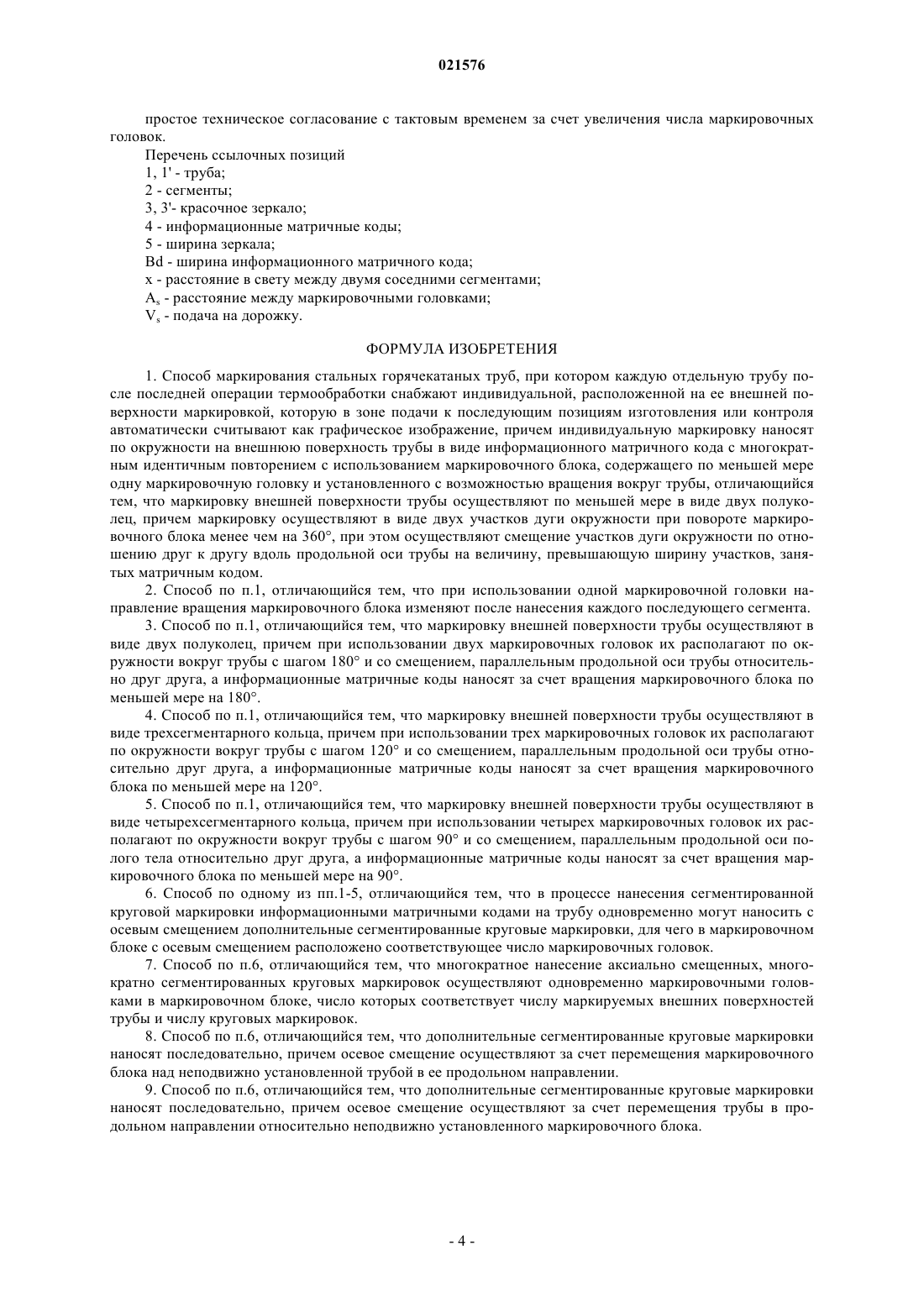 021576

простое техническое согласование с тактовым временем за счет увеличения числа маркировочных головок.

Перечень ссылочных позиций
1, 1' - труба;
2 - сегменты;
3, 3'- красочное зеркало;
4 - информационные матричные коды;
5 - ширина зеркала;
Bd - ширина информационного матричного кода;
x - расстояние в свету между двумя соседними сегментами;
$A_s$ - расстояние между маркировочными головками;
$V_s$ - подача на дорожку.

ФОРМУЛА ИЗОБРЕТЕНИЯ

1. Способ маркирования стальных горячекатаных труб, при котором каждую отдельную трубу после последней операции термообработки снабжают индивидуальной, расположенной на ее внешней поверхности маркировкой, которую в зоне подачи к последующим позициям изготовления или контроля автоматически считывают как графическое изображение, причем индивидуальную маркировку наносят по окружности на внешнюю поверхность трубы в виде информационного матричного кода с многократным идентичным повторением с использованием маркировочного блока, содержащего по меньшей мере одну маркировочную головку и установленного с возможностью вращения вокруг трубы, отличающийся тем, что маркировку внешней поверхности трубы осуществляют по меньшей мере в виде двух полуколец, причем маркировку осуществляют в виде двух участков дуги окружности при повороте маркировочного блока менее чем на 360°, при этом осуществляют смещение участков дуги окружности по отношению друг к другу вдоль продольной оси трубы на величину, превышающую ширину участков, занятых матричным кодом.

2. Способ по п.1, отличающийся тем, что при использовании одной маркировочной головки направление вращения маркировочного блока изменяют после нанесения каждого последующего сегмента.

3. Способ по п.1, отличающийся тем, что маркировку внешней поверхности трубы осуществляют в виде двух полуколец, причем при использовании двух маркировочных головок их располагают по окружности вокруг трубы с шагом 180° и со смещением, параллельным продольной оси трубы относительно друг друга, а информационные матричные коды наносят за счет вращения маркировочного блока по меньшей мере на 180°.

4. Способ по п.1, отличающийся тем, что маркировку внешней поверхности трубы осуществляют в виде трехсегментарного кольца, причем при использовании трех маркировочных головок их располагают по окружности вокруг трубы с шагом 120° и со смещением, параллельным продольной оси трубы относительно друг друга, а информационные матричные коды наносят за счет вращения маркировочного блока по меньшей мере на 120°.

5. Способ по п.1, отличающийся тем, что маркировку внешней поверхности трубы осуществляют в виде четырехсегментарного кольца, причем при использовании четырех маркировочных головок их располагают по окружности вокруг трубы с шагом 90° и со смещением, параллельным продольной оси полого тела относительно друг друга, а информационные матричные коды наносят за счет вращения маркировочного блока по меньшей мере на 90°.

6. Способ по одному из пп.1-5, отличающийся тем, что в процессе нанесения сегментированной круговой маркировки информационными матричными кодами на трубу одновременно могут наносить с осевым смещением дополнительные сегментированные круговые маркировки, для чего в маркировочном блоке с осевым смещением расположено соответствующее число маркировочных головок.

7. Способ по п.6, отличающийся тем, что многократное нанесение аксиально смещенных, многократно сегментированных круговых маркировок осуществляют одновременно маркировочными головками в маркировочном блоке, число которых соответствует числу маркируемых внешних поверхностей трубы и числу круговых маркировок.

8. Способ по п.6, отличающийся тем, что дополнительные сегментированные круговые маркировки наносят последовательно, причем осевое смещение осуществляют за счет перемещения маркировочного блока над неподвижно установленной трубой в ее продольном направлении.

9. Способ по п.6, отличающийся тем, что дополнительные сегментированные круговые маркировки наносят последовательно, причем осевое смещение осуществляют за счет перемещения трубы в продольном направлении относительно неподвижно установленного маркировочного блока.

- 4 -